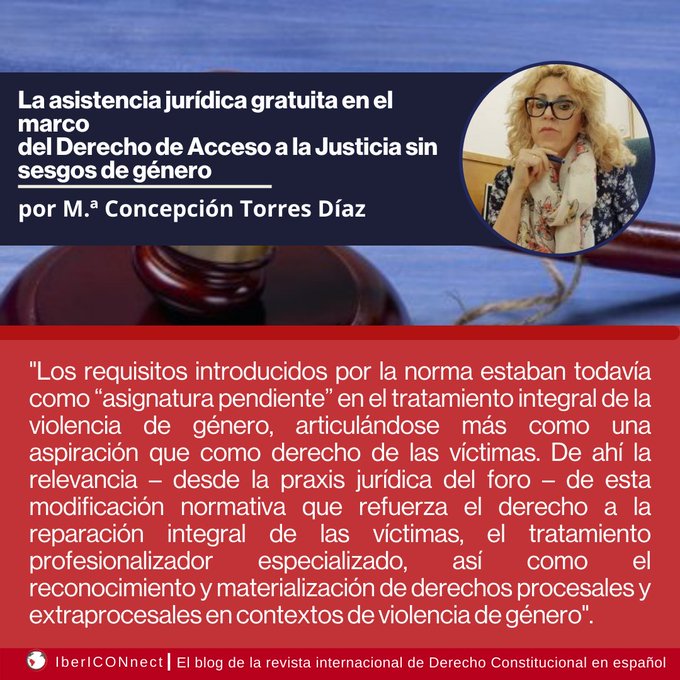 La asistencia jurídica gratuita en el marco del Derecho de Acceso a la Justicia sin sesgos de género

por M.ª Concepción Torres Díaz

"Los requisitos introducidos por la norma estaban todavía como "asignatura pendiente" en el tratamiento integral de la violencia de género, articulándose más como una aspiración que como derecho de las víctimas. De ahí la relevancia – desde la praxis jurídica del foro – de esta modificación normativa que refuerza el derecho a la reparación integral de las víctimas, el tratamiento profesionalizador especializado, así como el reconocimiento y materialización de derechos procesales y extraprocesales en contextos de violencia de género".

IberICONnect | El blog de la revista internacional de Derecho Constitucional en español